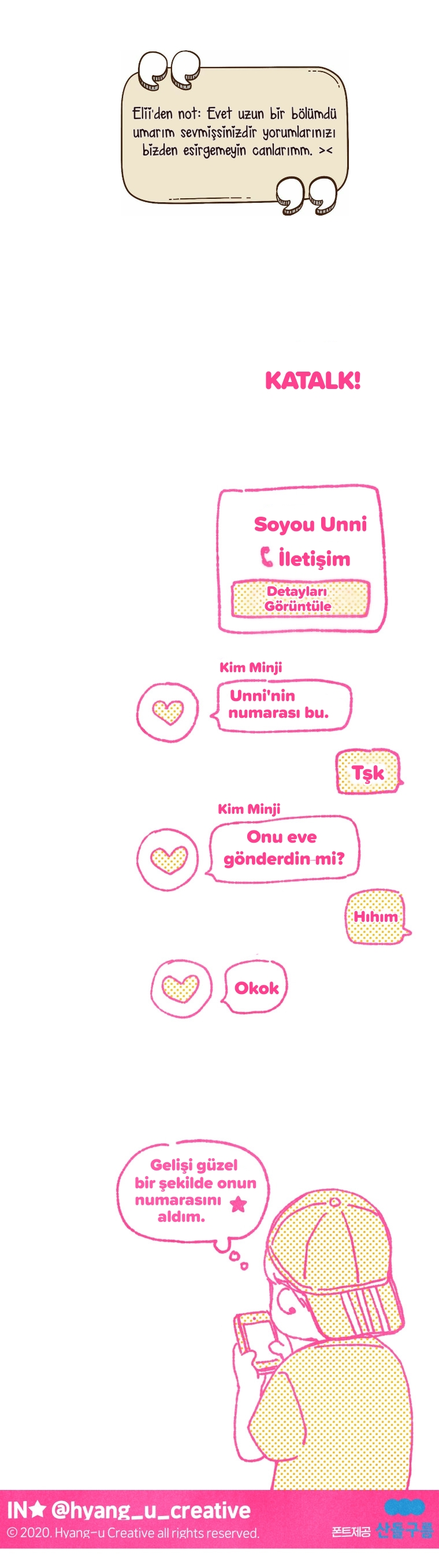 Elii'den not: Evet uzun bir bölümdü umarım sevmişsinizdir yorumlarınızı bizden esirgemeyin canlarımm. ><

KATALK!

Soyou Unni

İletişim

Detayları Görüntüle

Kim Minji

Unni'nin numarası bu.

Tşk

Kim Minji

Onu eve gönderdin mi?

Hıhım

Okok

Gelişi güzel bir şekilde onun numarasını aldım.

IN★ @hyang_u_creative
© 2020. Hyang-u Creative all rights reserved.

폰트제공 산돌구름